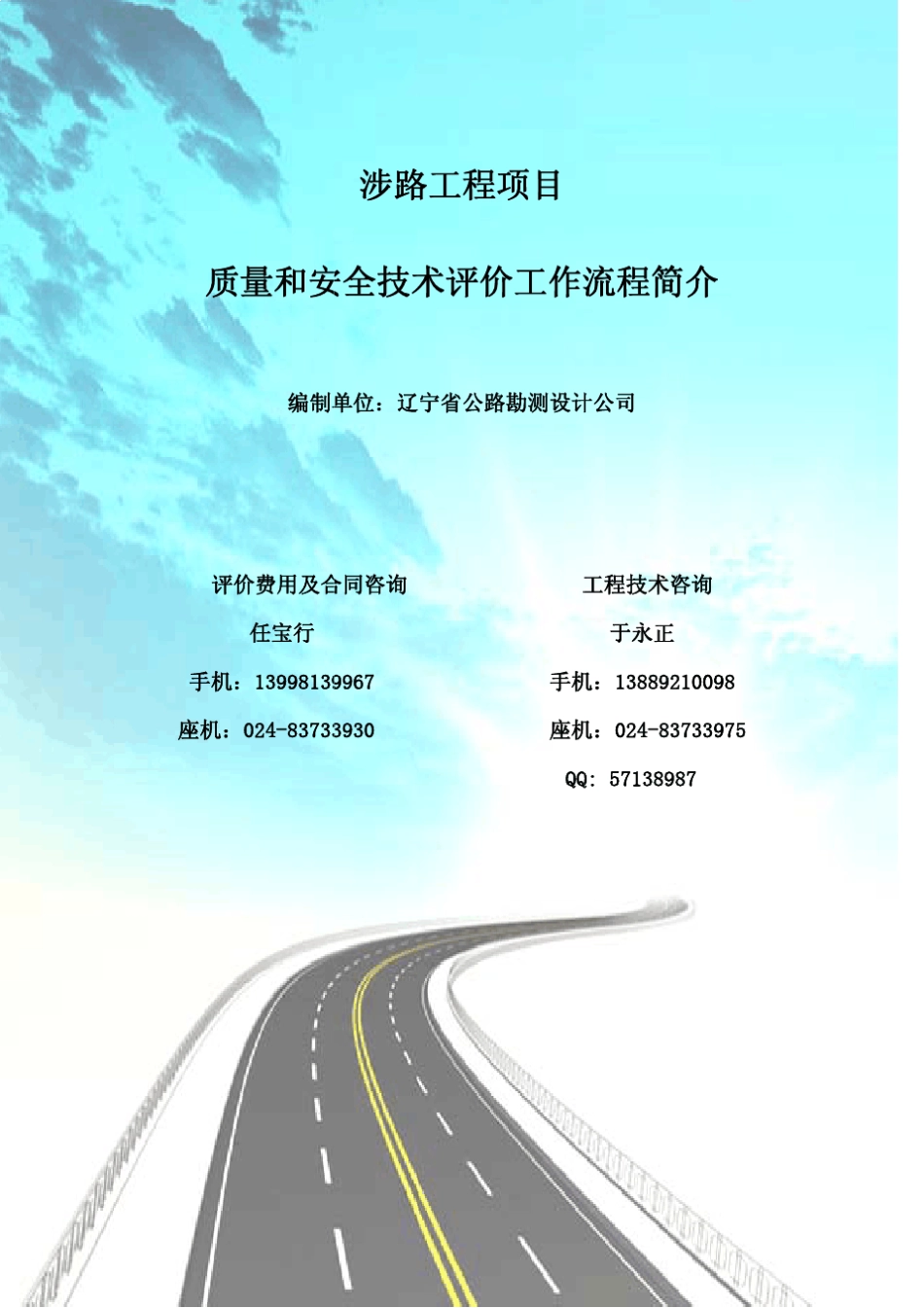 涉路工程项目

质量和安全技术评价工作流程简介

编制单位：辽宁省公路勘测设计公司

评价费用及合同咨询

任宝行

手机：13998139967

座机：024-83733930

工程技术咨询

于永正

手机：13889210098

座机：024-83733975

QQ：57138987